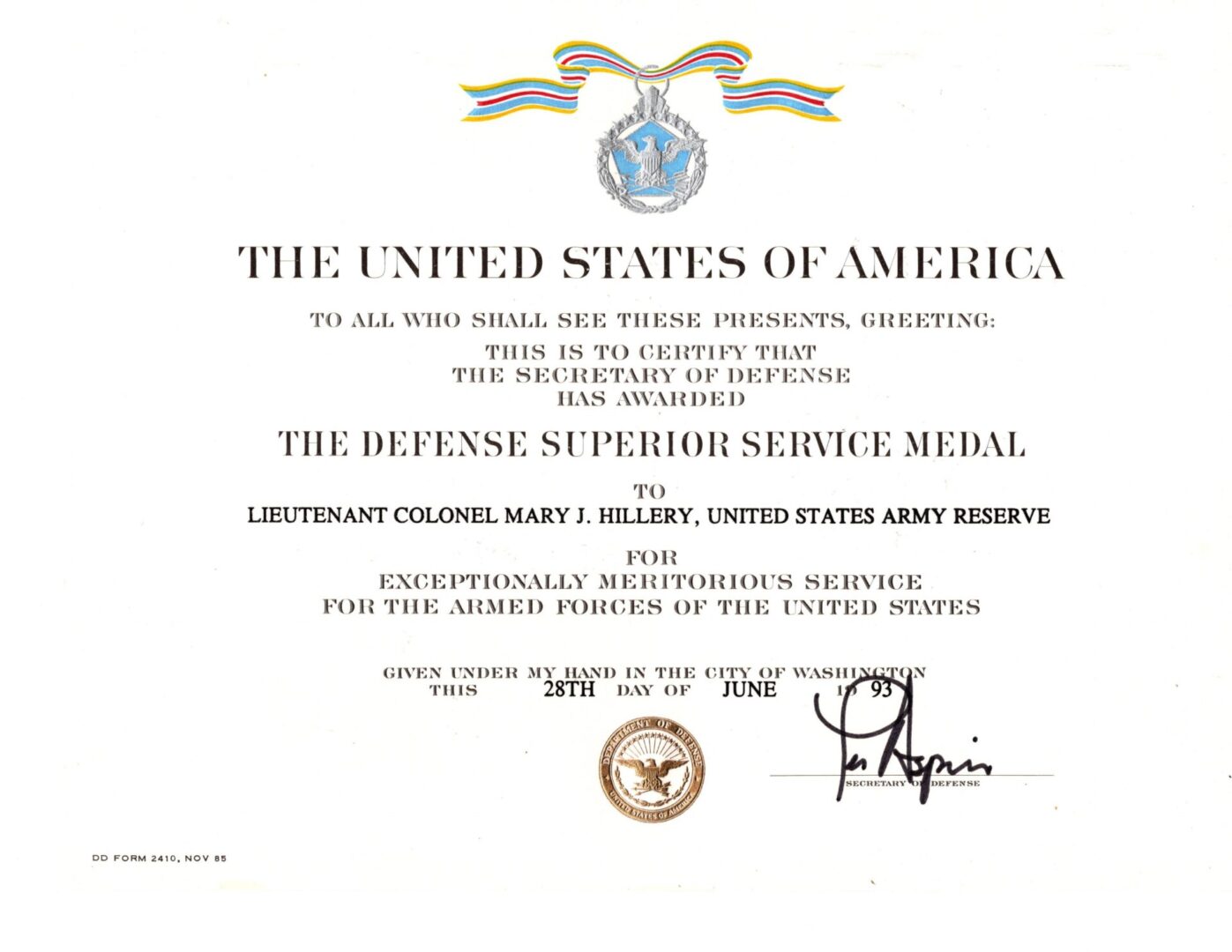 THE UNITED STATES OF AMERICA

TO ALL WHO SHALL SEE THESE PRESENTS, GREETING:
THIS IS TO CERTIFY THAT
THE SECRETARY OF DEFENSE
HAS AWARDED

THE DEFENSE SUPERIOR SERVICE MEDAL

TO

LIEUTENANT COLONEL MARY J. HILLERY, UNITED STATES ARMY RESERVE

FOR
EXCEPTIONALLY MERITORIOUS SERVICE
FOR THE ARMED FORCES OF THE UNITED STATES

GIVEN UNDER MY HAND IN THE CITY OF WASHINGTON
THIS 28TH DAY OF JUNE 19 93

DEPARTMENT OF DEFENSE UNITED STATES OF AMERICA

Les Aspin
SECRETARY OF DEFENSE

DD FORM 2410, NOV 85